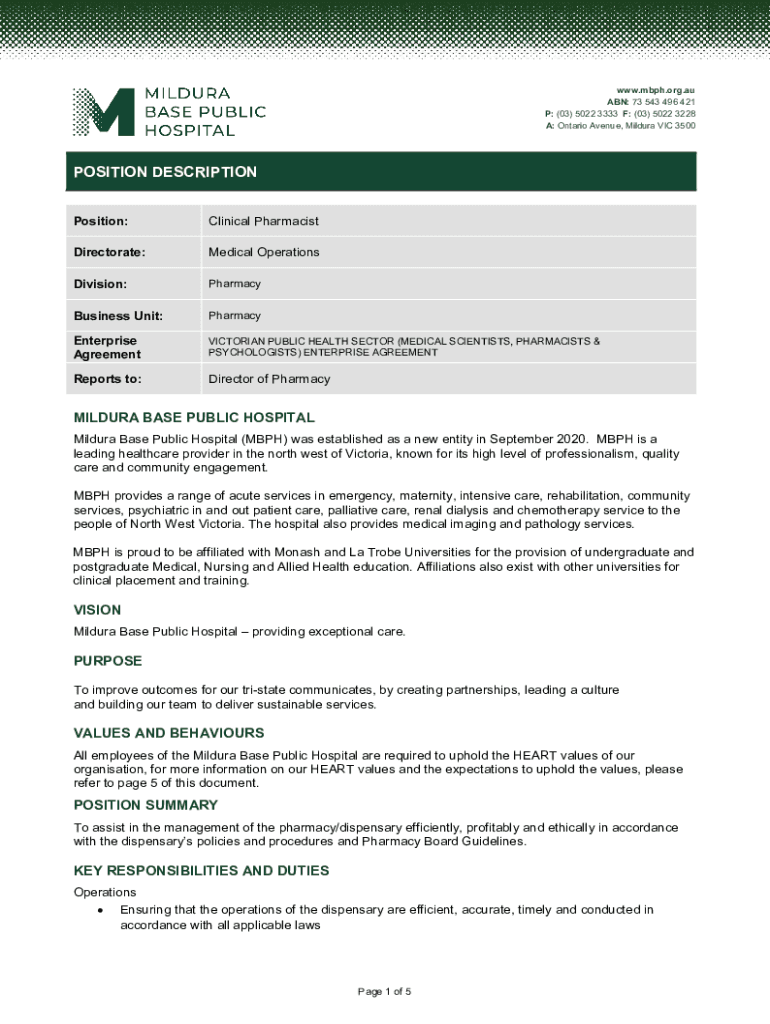 MILDURA BASE PUBLIC HOSPITAL

www.mbph.org.au
ABN: 73 543 496 421
P: (03) 5022 3333 F: (03) 5022 3228
A: Ontario Avenue, Mildura VIC 3500

POSITION DESCRIPTION

| Position: | Clinical Pharmacist |
|---|---|
| Directorate: | Medical Operations |
| Division: | Pharmacy |
| Business Unit: | Pharmacy |
| Enterprise Agreement | VICTORIAN PUBLIC HEALTH SECTOR (MEDICAL SCIENTISTS, PHARMACISTS & PSYCHOLOGISTS) ENTERPRISE AGREEMENT |
| Reports to: | Director of Pharmacy |

MILDURA BASE PUBLIC HOSPITAL

Mildura Base Public Hospital (MBPH) was established as a new entity in September 2020. MBPH is a leading healthcare provider in the north west of Victoria, known for its high level of professionalism, quality care and community engagement.

MBPH provides a range of acute services in emergency, maternity, intensive care, rehabilitation, community services, psychiatric in and out patient care, palliative care, renal dialysis and chemotherapy service to the people of North West Victoria. The hospital also provides medical imaging and pathology services.

MBPH is proud to be affiliated with Monash and La Trobe Universities for the provision of undergraduate and postgraduate Medical, Nursing and Allied Health education. Affiliations also exist with other universities for clinical placement and training.

VISION

Mildura Base Public Hospital – providing exceptional care.

PURPOSE

To improve outcomes for our tri-state communicates, by creating partnerships, leading a culture and building our team to deliver sustainable services.

VALUES AND BEHAVIOURS

All employees of the Mildura Base Public Hospital are required to uphold the HEART values of our organisation, for more information on our HEART values and the expectations to uphold the values, please refer to page 5 of this document.

POSITION SUMMARY

To assist in the management of the pharmacy/dispensary efficiently, profitably and ethically in accordance with the dispensary's policies and procedures and Pharmacy Board Guidelines.

KEY RESPONSIBILITIES AND DUTIES

Operations
• Ensuring that the operations of the dispensary are efficient, accurate, timely and conducted in accordance with all applicable laws

Page 1 of 5